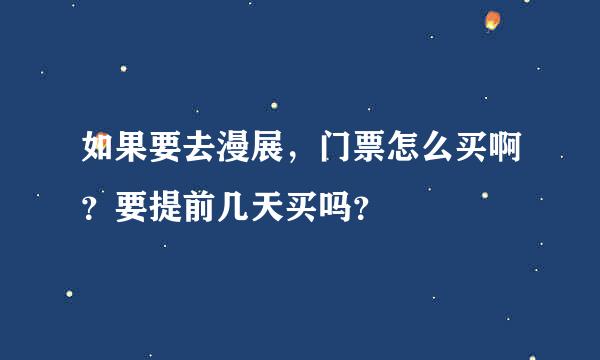 如果要去漫展，门票怎么买啊？要提前几天买吗？